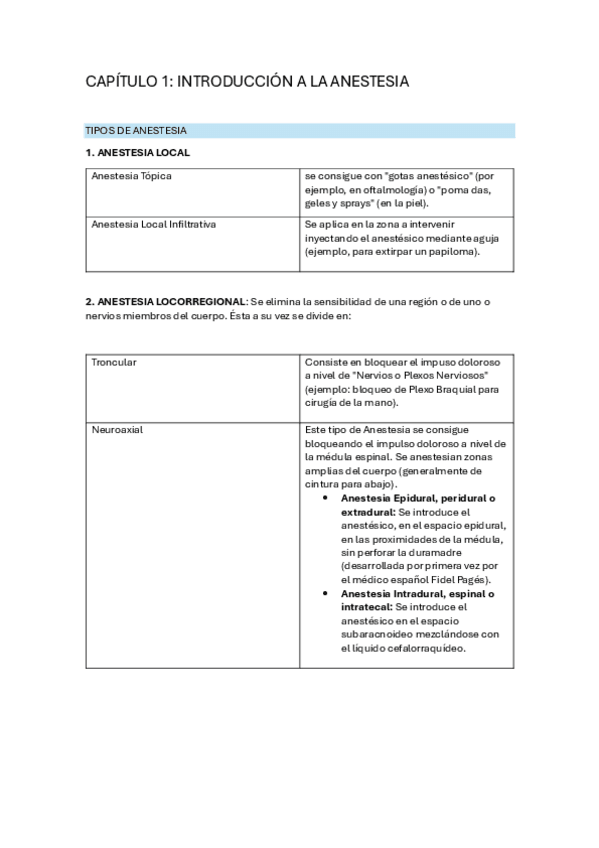 CAPÍTULO 1: INTRODUCCIÓN A LA ANESTESIA

TIPOS DE ANESTESIA

1. ANESTESIA LOCAL

| Anestesia Tópica | se consigue con "gotas anestésico" (por ejemplo, en oftalmología) o "poma das, geles y sprays" (en la piel). |
|---|---|
| Anestesia Local Infiltrativa | Se aplica en la zona a intervenir inyectando el anestésico mediante aguja (ejemplo, para extirpar un papiloma). |

2. ANESTESIA LOCORREGIONAL: Se elimina la sensibilidad de una región o de uno o nervios miembros del cuerpo. Ésta a su vez se divide en:

| Troncular | Consiste en bloquear el impuso doloroso a nivel de "Nervios o Plexos Nerviosos" (ejemplo: bloqueo de Plexo Braquial para cirugía de la mano). |
|---|---|
| Neuroaxial | Este tipo de Anestesia se consigue bloqueando el impulso doloroso a nivel de la médula espinal. Se anestesian zonas amplias del cuerpo (generalmente de cintura para abajo). • Anestesia Epidural, peridural o extradural: Se introduce el anestésico, en el espacio epidural, en las proximidades de la médula, sin perforar la duramadre (desarrollada por primera vez por el médico español Fidel Pagés). • Anestesia Intradural, espinal o intratecal: Se introduce el anestésico en el espacio subaracnoideo mezclándose con el líquido cefalorraquídeo. |